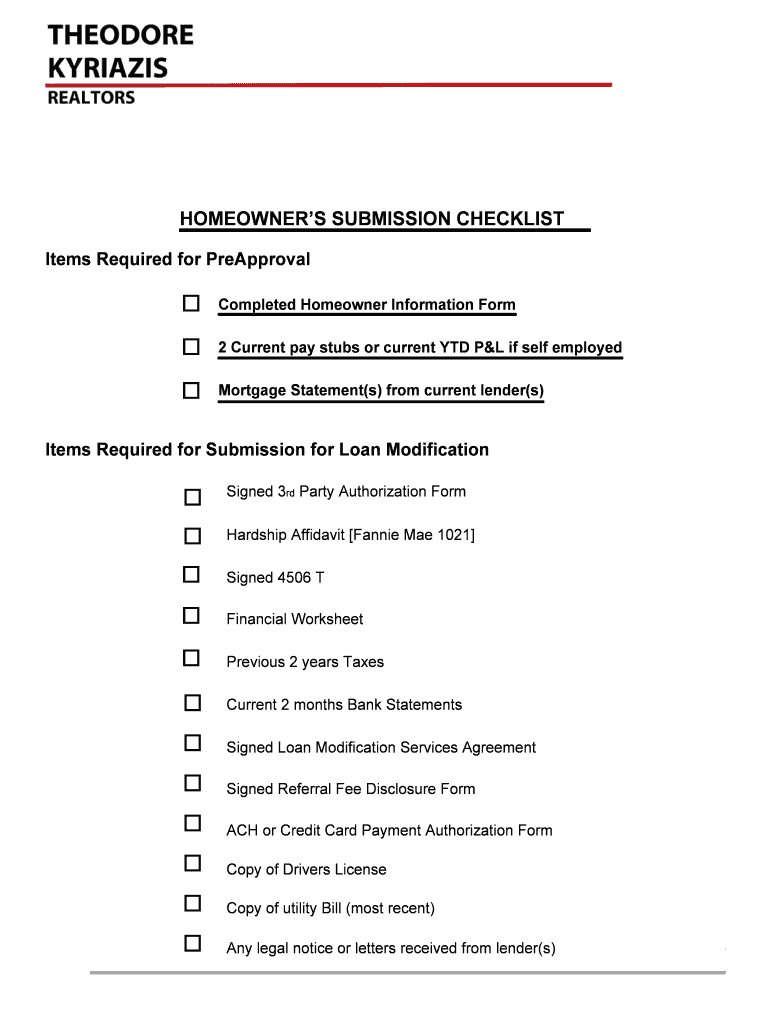 THEODORE
KYRIAZIS
REALTORS

HOMEOWNER'S SUBMISSION CHECKLIST

Items Required for PreApproval

☐ Completed Homeowner Information Form

☐ 2 Current pay stubs or current YTD P&L if self employed

☐ Mortgage Statement(s) from current lender(s)

Items Required for Submission for Loan Modification

☐ Signed 3rd Party Authorization Form

☐ Hardship Affidavit [Fannie Mae 1021]

☐ Signed 4506 T

☐ Financial Worksheet

☐ Previous 2 years Taxes

☐ Current 2 months Bank Statements

☐ Signed Loan Modification Services Agreement

☐ Signed Referral Fee Disclosure Form

☐ ACH or Credit Card Payment Authorization Form

☐ Copy of Drivers License

☐ Copy of utility Bill (most recent)

☐ Any legal notice or letters received from lender(s)